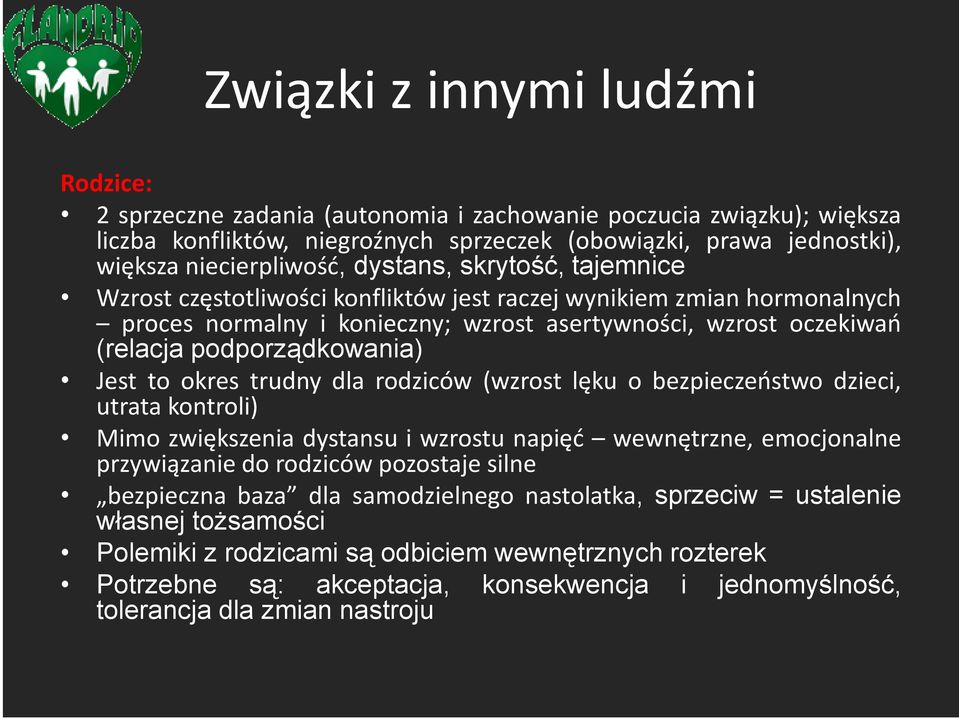 FLANDRIA

Związki z innymi ludźmi

Rodzice:
• 2 sprzeczne zadania (autonomia i zachowanie poczucia związku); większa liczba konfliktów, niegroźnych sprzeczek (obowiązki, prawa jednostki), większa niecierpliwość, dystans, skrytość, tajemnice
• Wzrost częstotliwości konfliktów jest raczej wynikiem zmian hormonalnych – proces normalny i konieczny; wzrost asertywności, wzrost oczekiwań (relacja podporządkowania)
• Jest to okres trudny dla rodziców (wzrost lęku o bezpieczeństwo dzieci, utrata kontroli)
• Mimo zwiększenia dystansu i wzrostu napięć – wewnętrzne, emocjonalne przywiązanie do rodziców pozostaje silne
• „bezpieczna baza” dla samodzielnego nastolatka, sprzeciw = ustalenie własnej tożsamości
• Polemiki z rodzicami są odbiciem wewnętrznych rozterek
• Potrzebne są: akceptacja, konsekwencja i jednomyślność, tolerancja dla zmian nastroju